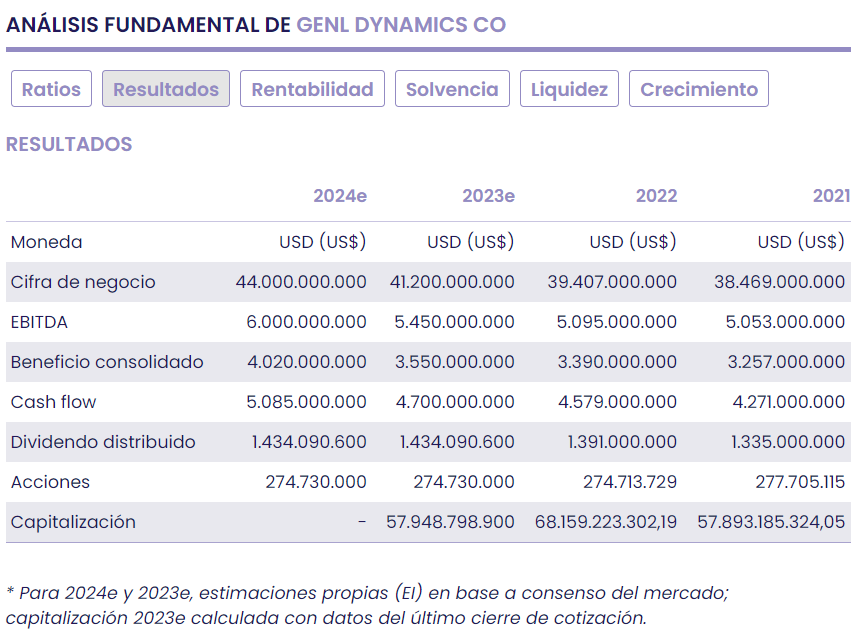 ANÁLISIS FUNDAMENTAL DE GENL DYNAMICS CO

Ratios Resultados Rentabilidad Solvencia Liquidez Crecimiento

RESULTADOS

| | 2024e | 2023e | 2022 | 2021 |
|---|---|---|---|---|
| Moneda | USD (US$) | USD (US$) | USD (US$) | USD (US$) |
| Cifra de negocio | 44.000.000.000 | 41.200.000.000 | 39.407.000.000 | 38.469.000.000 |
| EBITDA | 6.000.000.000 | 5.450.000.000 | 5.095.000.000 | 5.053.000.000 |
| Beneficio consolidado | 4.020.000.000 | 3.550.000.000 | 3.390.000.000 | 3.257.000.000 |
| Cash flow | 5.085.000.000 | 4.700.000.000 | 4.579.000.000 | 4.271.000.000 |
| Dividendo distribuido | 1.434.090.600 | 1.434.090.600 | 1.391.000.000 | 1.335.000.000 |
| Acciones | 274.730.000 | 274.730.000 | 274.713.729 | 277.705.115 |
| Capitalización | - | 57.948.798.900 | 68.159.223.302,19 | 57.893.185.324,05 |

* Para 2024e y 2023e, estimaciones propias (EI) en base a consenso del mercado; capitalización 2023e calculada con datos del último cierre de cotización.